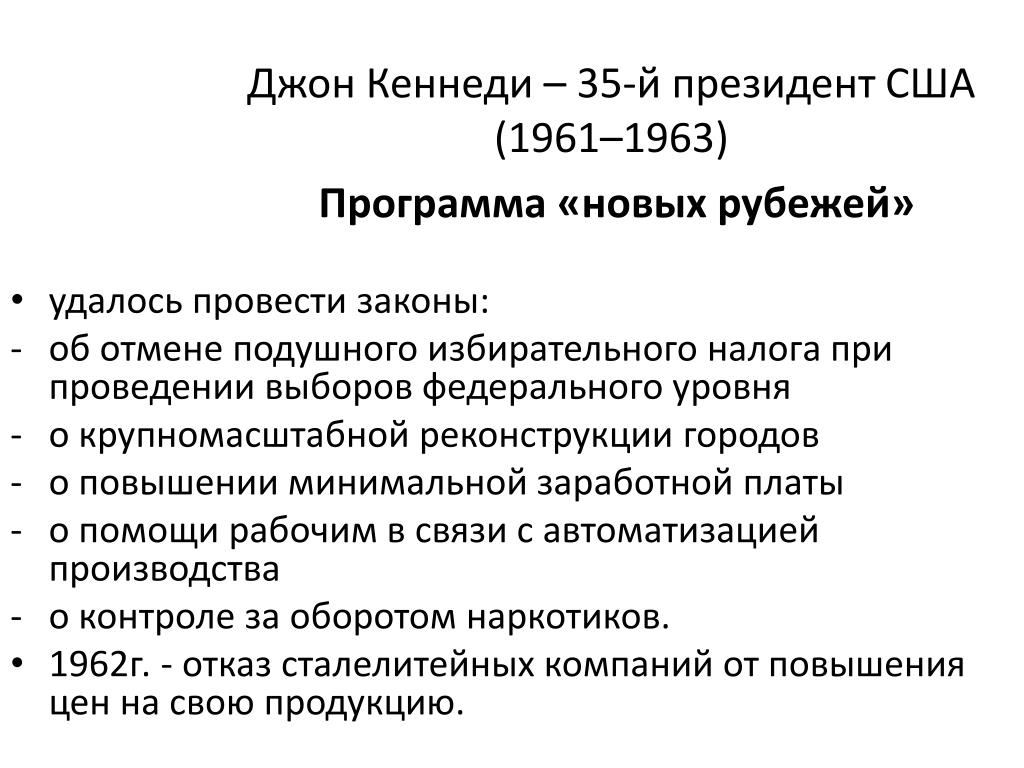 Джон Кеннеди – 35-й президент США (1961–1963)

Программа «новых рубежей»

• удалось провести законы:
- об отмене подушного избирательного налога при проведении выборов федерального уровня
- о крупномасштабной реконструкции городов
- о повышении минимальной заработной платы
- о помощи рабочим в связи с автоматизацией производства
- о контроле за оборотом наркотиков.
• 1962г. - отказ сталелитейных компаний от повышения цен на свою продукцию.